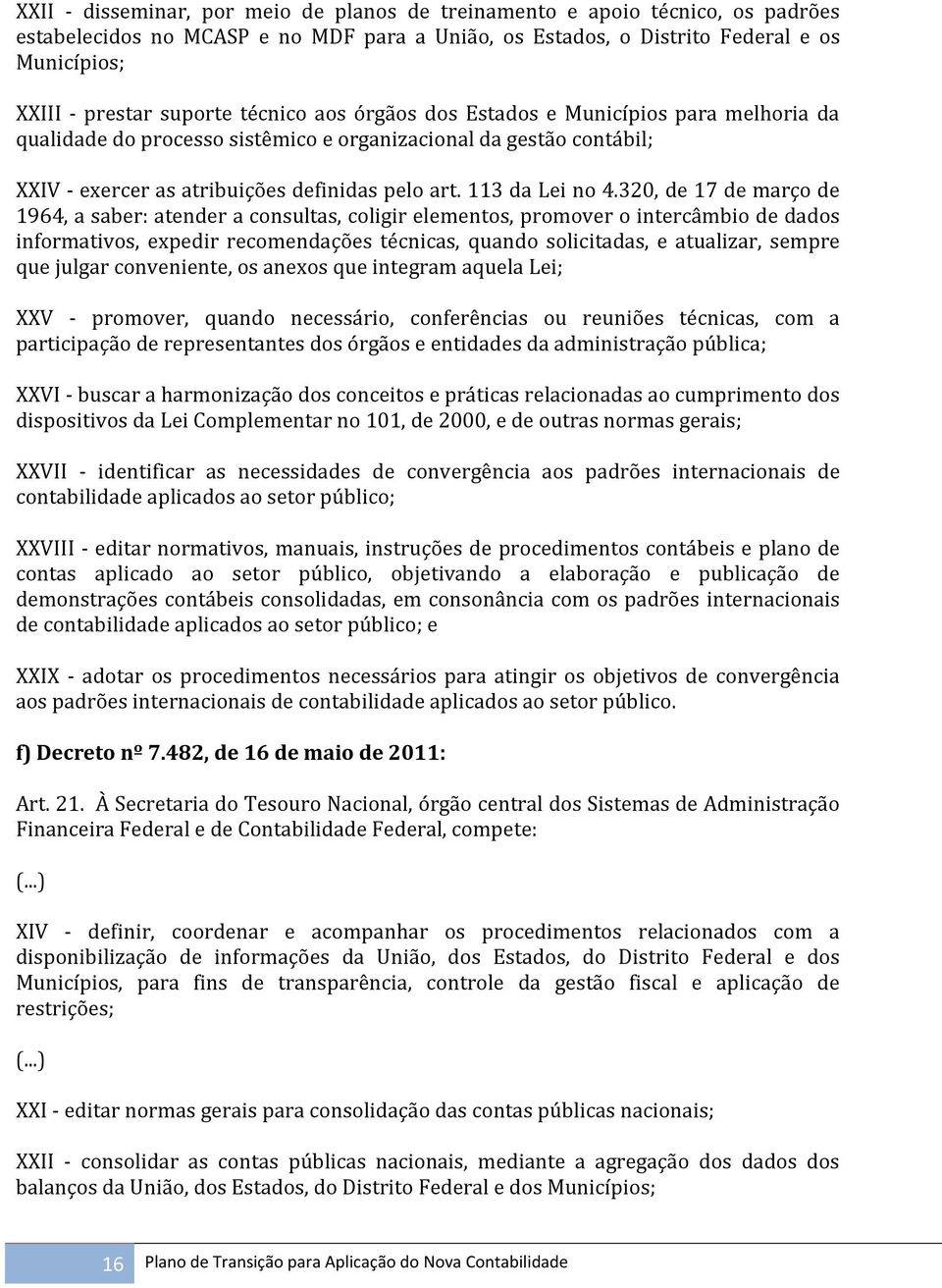 XXII - disseminar, por meio de planos de treinamento e apoio técnico, os padrões estabelecidos no MCASP e no MDF para a União, os Estados, o Distrito Federal e os Municípios;

XXIII - prestar suporte técnico aos órgãos dos Estados e Municípios para melhoria da qualidade do processo sistêmico e organizacional da gestão contábil;

XXIV - exercer as atribuições definidas pelo art. 113 da Lei no 4.320, de 17 de março de 1964, a saber: atender a consultas, coligir elementos, promover o intercâmbio de dados informativos, expedir recomendações técnicas, quando solicitadas, e atualizar, sempre que julgar conveniente, os anexos que integram aquela Lei;

XXV - promover, quando necessário, conferências ou reuniões técnicas, com a participação de representantes dos órgãos e entidades da administração pública;

XXVI - buscar a harmonização dos conceitos e práticas relacionadas ao cumprimento dos dispositivos da Lei Complementar no 101, de 2000, e de outras normas gerais;

XXVII - identificar as necessidades de convergência aos padrões internacionais de contabilidade aplicados ao setor público;

XXVIII - editar normativos, manuais, instruções de procedimentos contábeis e plano de contas aplicado ao setor público, objetivando a elaboração e publicação de demonstrações contábeis consolidadas, em consonância com os padrões internacionais de contabilidade aplicados ao setor público; e

XXIX - adotar os procedimentos necessários para atingir os objetivos de convergência aos padrões internacionais de contabilidade aplicados ao setor público.

f) Decreto nº 7.482, de 16 de maio de 2011:

Art. 21. À Secretaria do Tesouro Nacional, órgão central dos Sistemas de Administração Financeira Federal e de Contabilidade Federal, compete:

(...)

XIV - definir, coordenar e acompanhar os procedimentos relacionados com a disponibilização de informações da União, dos Estados, do Distrito Federal e dos Municípios, para fins de transparência, controle da gestão fiscal e aplicação de restrições;

(...)

XXI - editar normas gerais para consolidação das contas públicas nacionais;

XXII - consolidar as contas públicas nacionais, mediante a agregação dos dados dos balanços da União, dos Estados, do Distrito Federal e dos Municípios;

16 Plano de Transição para Aplicação do Nova Contabilidade